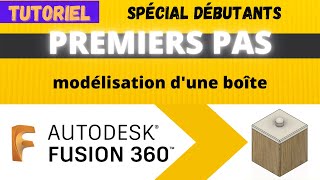 TUTORIEL

SPÉCIAL DÉBUTANTS

PREMIERS PAS

modélisation d'une boîte

F

AUTODESK®
FUSION 360™